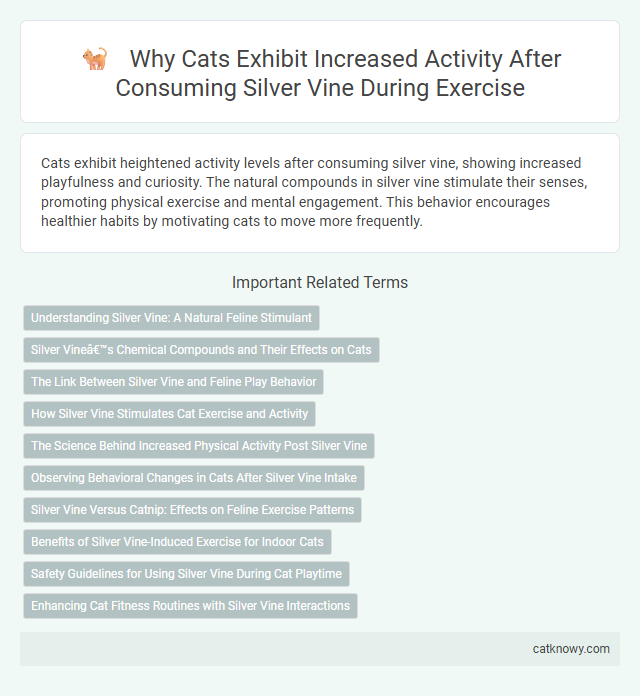 Why Cats Exhibit Increased Activity After Consuming Silver Vine During Exercise

Cats exhibit heightened activity levels after consuming silver vine, showing increased playfulness and curiosity. The natural compounds in silver vine stimulate their senses, promoting physical exercise and mental engagement. This behavior encourages healthier habits by motivating cats to move more frequently.

Important Related Terms

Understanding Silver Vine: A Natural Feline Stimulant

Silver Vineâ€™s Chemical Compounds and Their Effects on Cats

The Link Between Silver Vine and Feline Play Behavior

How Silver Vine Stimulates Cat Exercise and Activity

The Science Behind Increased Physical Activity Post Silver Vine

Observing Behavioral Changes in Cats After Silver Vine Intake

Silver Vine Versus Catnip: Effects on Feline Exercise Patterns

Benefits of Silver Vine-Induced Exercise for Indoor Cats

Safety Guidelines for Using Silver Vine During Cat Playtime

Enhancing Cat Fitness Routines with Silver Vine Interactions

catknowy.com